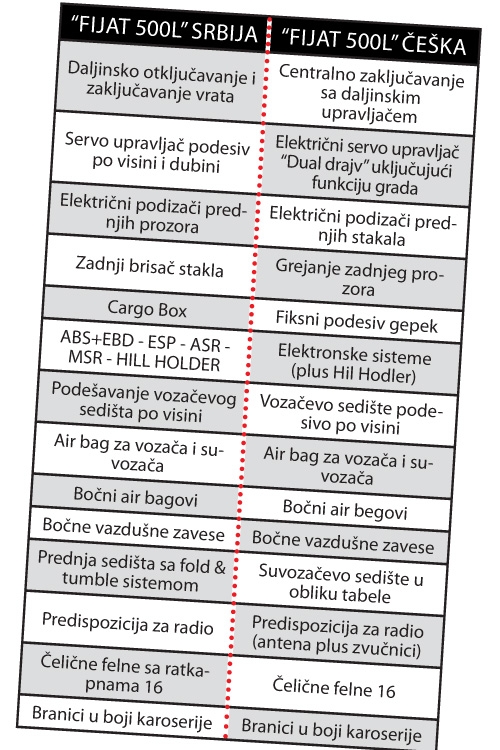 | "FIJAT 500L" SRBIJA | "FIJAT 500L" ČEŠKA |
|---|---|
| Daljinsko otključavanje i zaključavanje vrata | Centralno zaključavanje sa daljinskim upravljačem |
| Servo upravljač podesiv po visini i dubini | Električni servo upravljač "Dual drajv" uključujući funkciju grada |
| Električni podizači prednjih prozora | Električni podizači prednjih stakala |
| Zadnji brisač stakla | Grejanje zadnjeg prozora |
| Cargo Box | Fiksni podesiv gepek |
| ABS+EBD - ESP - ASR - MSR - HILL HOLDER | Elektronske sisteme (plus Hil Hodler) |
| Podešavanje vozačevog sedišta po visini | Vozačevo sedište podesivo po visini |
| Air bag za vozača i suvozača | Air bag za vozača i suvozača |
| Bočni air bagovi | Bočni air begovi |
| Bočne vazdušne zavese | Bočne vazdušne zavese |
| Prednja sedišta sa fold & tumble sistemom | Suvozačevo sedište u obliku tabele |
| Predispozicija za radio | Predispozicija za radio (antena plus zvučnici) |
| Čelične felne sa ratkapnama 16 | Čelične felne 16 |
| Branici u boji karoserije | Branici u boji karoserije |